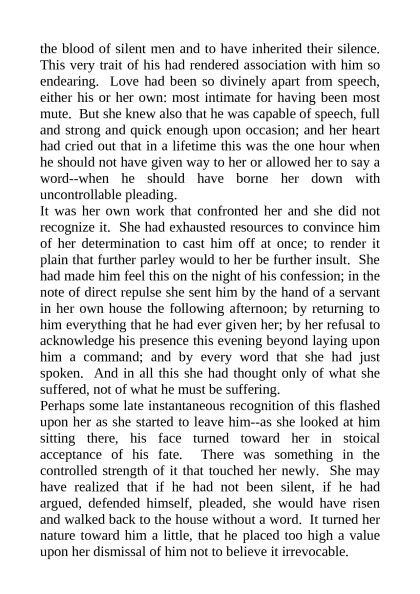 the blood of silent men and to have inherited their silence. This very trait of his had rendered association with him so endearing. Love had been so divinely apart from speech, either his or her own: most intimate for having been most mute. But she knew also that he was capable of speech, full and strong and quick enough upon occasion; and her heart had cried out that in a lifetime this was the one hour when he should not have given way to her or allowed her to say a word--when he should have borne her down with uncontrollable pleading.

It was her own work that confronted her and she did not recognize it. She had exhausted resources to convince him of her determination to cast him off at once; to render it plain that further parley would to her be further insult. She had made him feel this on the night of his confession; in the note of direct repulse she sent him by the hand of a servant in her own house the following afternoon; by returning to him everything that he had ever given her; by her refusal to acknowledge his presence this evening beyond laying upon him a command; and by every word that she had just spoken. And in all this she had thought only of what she suffered, not of what he must be suffering.

Perhaps some late instantaneous recognition of this flashed upon her as she started to leave him--as she looked at him sitting there, his face turned toward her in stoical acceptance of his fate. There was something in the controlled strength of it that touched her newly. She may have realized that if he had not been silent, if he had argued, defended himself, pleaded, she would have risen and walked back to the house without a word. It turned her nature toward him a little, that he placed too high a value upon her dismissal of him not to believe it irrevocable.